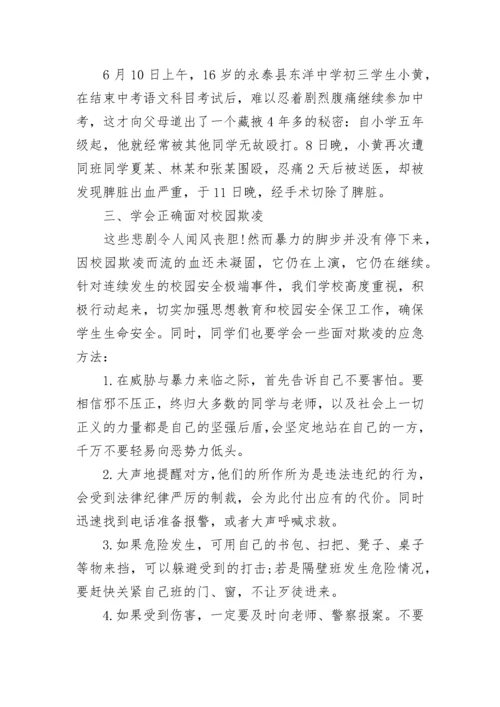 6月10日上午，16岁的永泰县东洋中学初三学生小黄，在结束中考语文科目考试后，难以忍着剧烈腹痛继续参加中考，这才向父母道出了一个藏被4年多的秘密：自小学五年级起，他就经常被其他同学无故殴打。8日晚，小黄再次遭同班同学夏某、林某和张某围殴，忍痛2天后被送医，却被发现脾脏出血严重，于11日晚，经手术切除了脾脏。

三、学会正确面对校园欺凌

这些悲剧令人闻风丧胆!然而暴力的脚步并没有停下来，因校园欺凌而流的血还未凝固，它仍在上演，它仍在继续。针对连续发生的校园安全极端事件，我们学校高度重视，积极行动起来，切实加强思想教育和校园安全保卫工作，确保学生生命安全。同时，同学们也要学会一些面对欺凌的应急方法：

1.在威胁与暴力来临之际，首先告诉自己不要害怕。要相信邪不压正，终归大多数的同学与老师，以及社会上一切正义的力量都是自己的坚强后盾，会坚定地站在自己的一方，千万不要轻易向恶势力低头。

2.大声地提醒对方，他们的所作所为是违法违纪的行为，会受到法律纪律严厉的制裁，会为此付出应有的代价。同时迅速找到电话准备报警，或者大声呼喊求救。

3.如果危险发生，可用自己的书包、扫把、凳子、桌子等物来挡，可以躲避受到的打击;若是隔壁班发生危险情况，要赶快关紧自己班的门、窗，不让歹徒进来。

4.如果受到伤害，一定要及时向老师、警察报案。不要